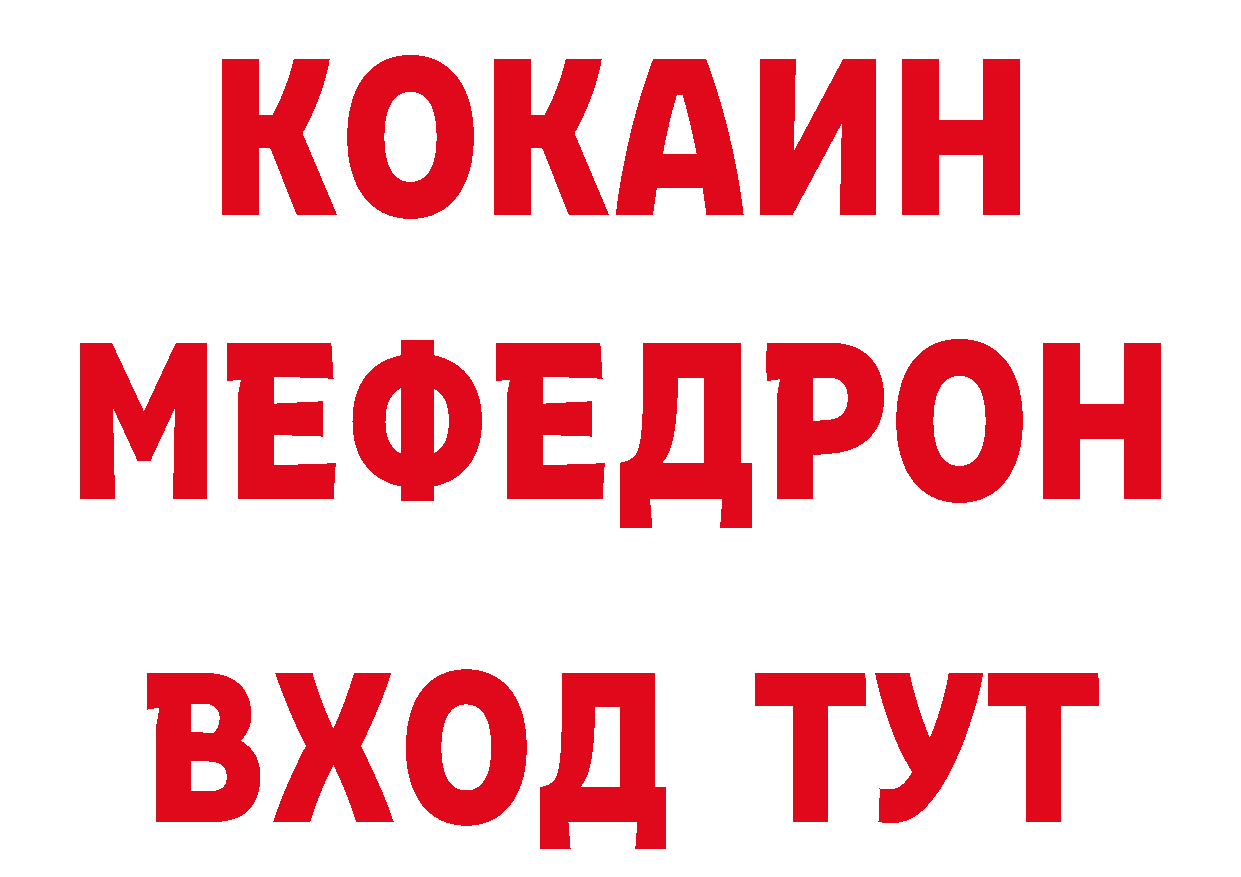 КОКАИН
МЕФЕДРОН
ВХОД ТУТ